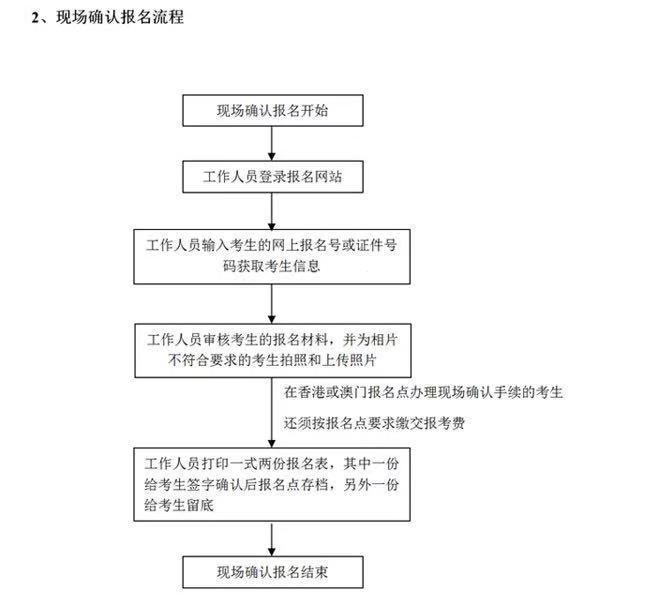 2、现场确认报名流程

现场确认报名开始

工作人员登录报名网站

工作人员输入考生的网上报名号或证件号码获取考生信息

工作人员审核考生的报名材料，并为相片不符合要求的考生拍照和上传照片

在香港或澳门报名点办理现场确认手续的考生

还须按报名点要求缴交报考费

工作人员打印一式两份报名表，其中一份给考生签字确认后报名点存档，另外一份给考生留底

现场确认报名结束